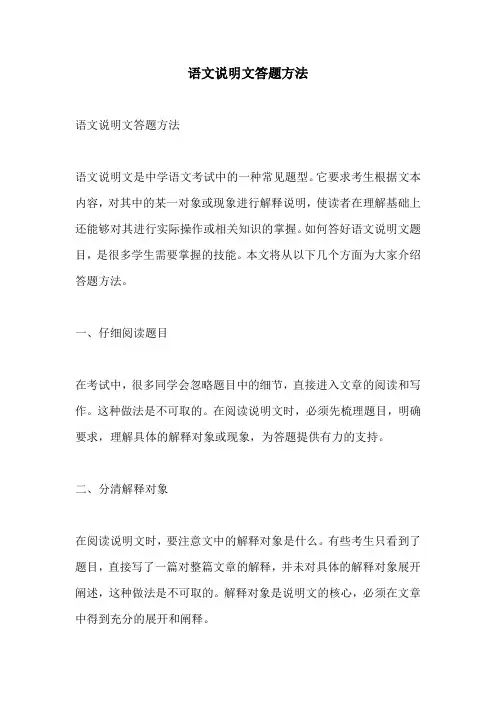 语文说明文答题方法

语文说明文答题方法

语文说明文是中学语文考试中的一种常见题型。它要求考生根据文本内容，对其中的某一对象或现象进行解释说明，使读者在理解基础上还能够对其进行实际操作或相关知识的掌握。如何答好语文说明文题目，是很多学生需要掌握的技能。本文将从以下几个方面为大家介绍答题方法。

一、仔细阅读题目

在考试中，很多同学会忽略题目中的细节，直接进入文章的阅读和写作。这种做法是不可取的。在阅读说明文时，必须先梳理题目，明确要求，理解具体的解释对象或现象，为答题提供有力的支持。

二、分清解释对象

在阅读说明文时，要注意文中的解释对象是什么。有些考生只看到了题目，直接写了一篇对整篇文章的解释，并未对具体的解释对象展开阐述，这种做法是不可取的。解释对象是说明文的核心，必须在文章中得到充分的展开和阐释。